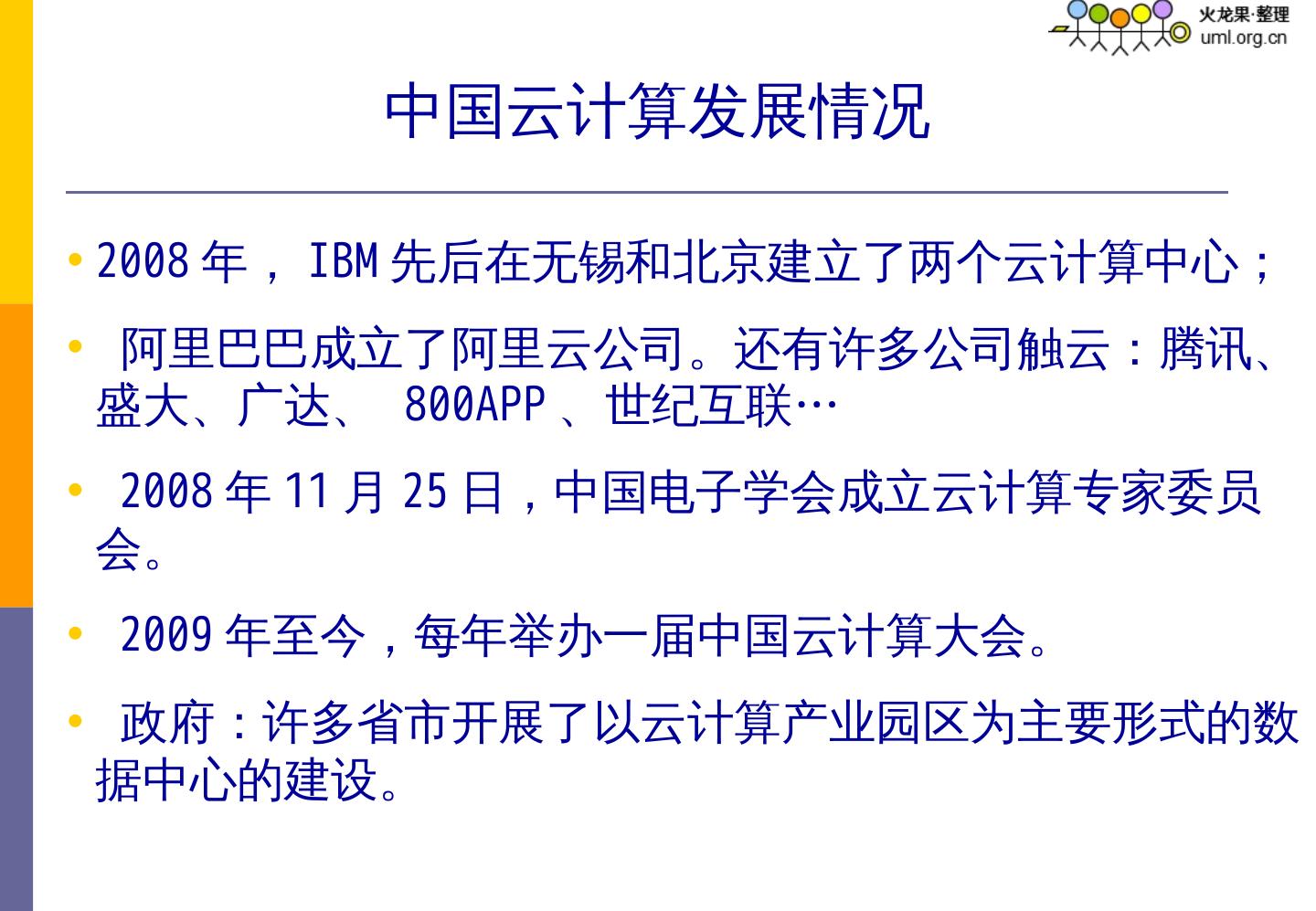 火龙果·整理
uml.org.cn

中国云计算发展情况

• 2008年，IBM先后在无锡和北京建立了两个云计算中心；

• 阿里巴巴成立了阿里云公司。还有许多公司触云：腾讯、盛大、广达、800APP、世纪互联…

• 2008年11月25日，中国电子学会成立云计算专家委员会。

• 2009年至今，每年举办一届中国云计算大会。

• 政府：许多省市开展了以云计算产业园区为主要形式的数据中心的建设。